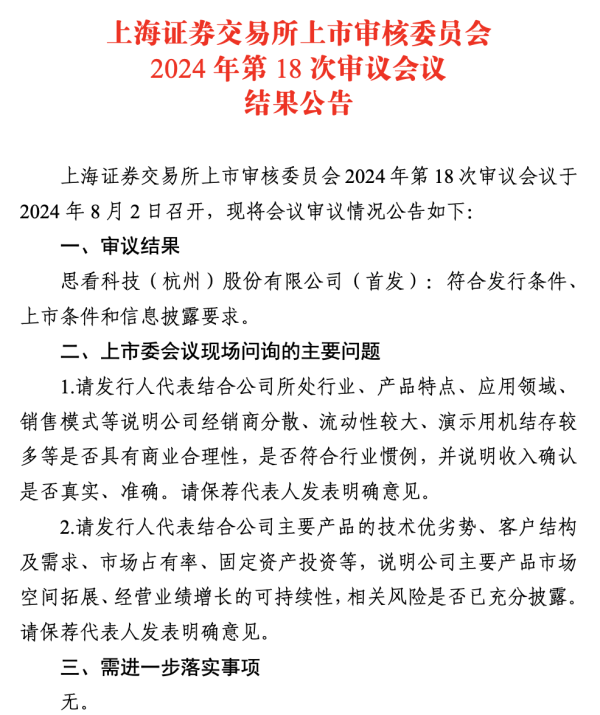 上海证券交易所上市审核委员会
2024 年第 18 次审议会议
结果公告

上海证券交易所上市审核委员会 2024 年第 18 次审议会议于 2024 年 8 月 2 日召开，现将会议审议情况公告如下：

一、审议结果

思看科技（杭州）股份有限公司（首发）：符合发行条件、上市条件和信息披露要求。

二、上市委会议现场问询的主要问题

1.请发行人代表结合公司所处行业、产品特点、应用领域、销售模式等说明公司经销商分散、流动性较大、演示用机结存较多等是否具有商业合理性，是否符合行业惯例，并说明收入确认是否真实、准确。请保荐代表人发表明确意见。

2.请发行人代表结合公司主要产品的技术优劣势、客户结构及需求、市场占有率、固定资产投资等，说明公司主要产品市场空间拓展、经营业绩增长的可持续性，相关风险是否已充分披露。请保荐代表人发表明确意见。

三、需进一步落实事项

无。